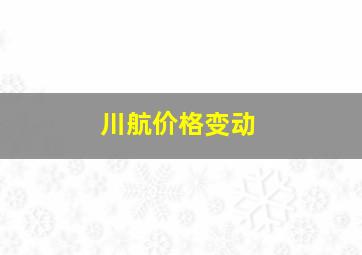 川航价格变动